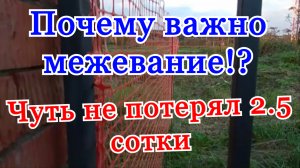 Почему важно межевание!?

Чуть не потерял 2.5 сотки